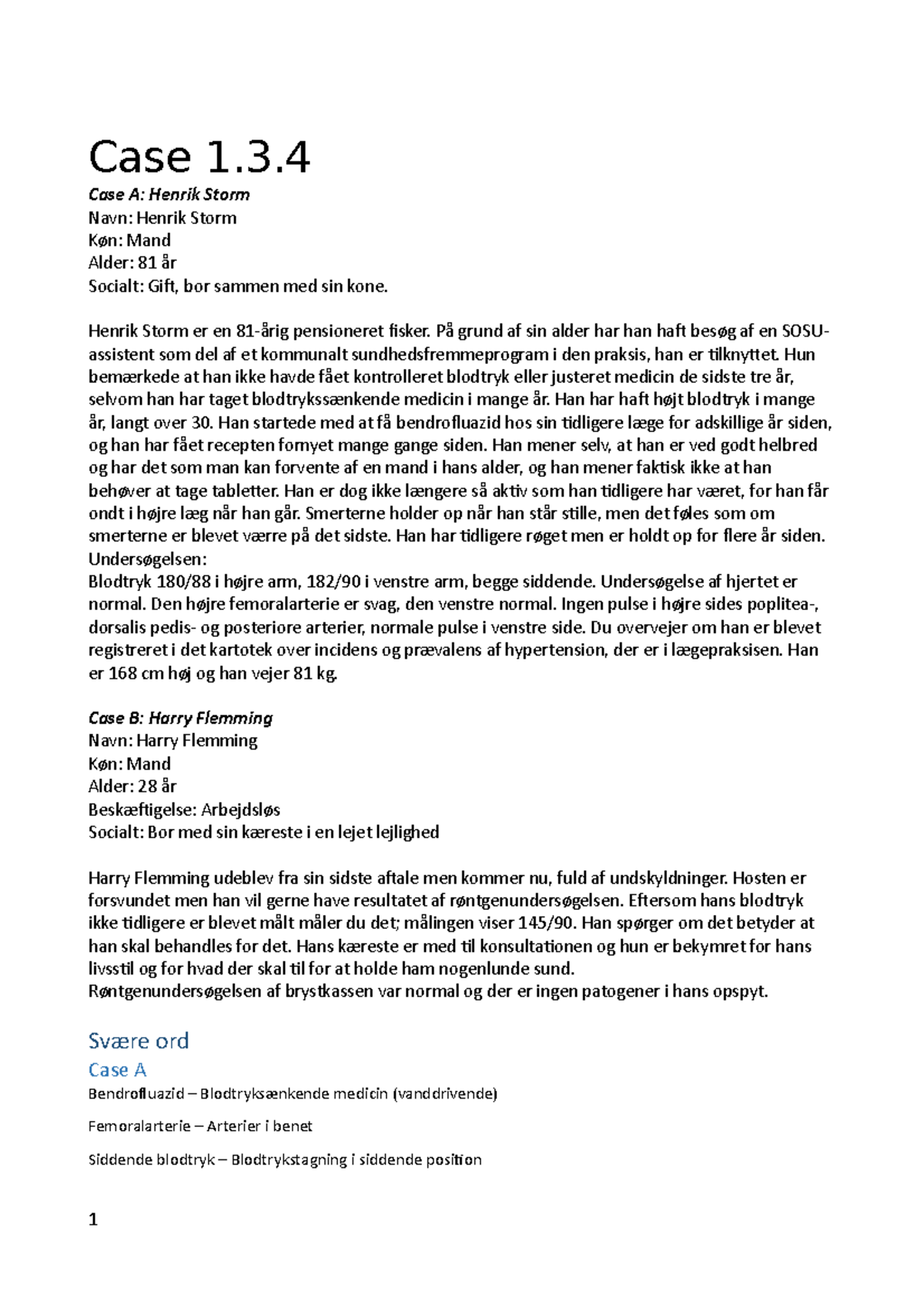 Case 1.3.4

Case A: Henrik Storm
Navn: Henrik Storm
Køn: Mand
Alder: 81 år
Socialt: Gift, bor sammen med sin kone.

Henrik Storm er en 81-årig pensioneret fisker. På grund af sin alder har han haft besøg af en SOSU-assistent som del af et kommunalt sundhedsfremmeprogram i den praksis, han er tilknyttet. Hun bemærkede at han ikke havde fået kontrolleret blodtryk eller justeret medicin de sidste tre år, selvom han har taget blodtrykssænkende medicin i mange år. Han har haft højt blodtryk i mange år, langt over 30. Han startede med at få bendrofluazid hos sin tidligere læge for adskillige år siden, og han har fået recepten fornyet mange gange siden. Han mener selv, at han er ved godt helbred og har det som man kan forvente af en mand i hans alder, og han mener faktisk ikke at han behøver at tage tabletter. Han er dog ikke længere så aktiv som han tidligere har været, for han får ondt i højre læg når han går. Smerterne holder op når han står stille, men det føles som om smerterne er blevet værre på det sidste. Han har tidligere røget men er holdt op for flere år siden.
Undersøgelsen:
Blodtryk 180/88 i højre arm, 182/90 i venstre arm, begge siddende. Undersøgelse af hjertet er normal. Den højre femoralarterie er svag, den venstre normal. Ingen pulse i højre sides poplitea-, dorsalis pedis- og posteriore arterier, normale pulse i venstre side. Du overvejer om han er blevet registreret i det kartotek over incidens og prævalens af hypertension, der er i lægepraksisen. Han er 168 cm høj og han vejer 81 kg.

Case B: Harry Flemming
Navn: Harry Flemming
Køn: Mand
Alder: 28 år
Beskæftigelse: Arbejdsløs
Socialt: Bor med sin kæreste i en lejet lejlighed

Harry Flemming udeblev fra sin sidste aftale men kommer nu, fuld af undskyldninger. Hosten er forsvundet men han vil gerne have resultatet af røntgenundersøgelsen. Eftersom hans blodtryk ikke tidligere er blevet målt måler du det; målingen viser 145/90. Han spørger om det betyder at han skal behandles for det. Hans kæreste er med til konsultationen og hun er bekymret for hans livsstil og for hvad der skal til for at holde ham nogenlunde sund.
Røntgenundersøgelsen af brystkassen var normal og der er ingen patogener i hans opspyt.

Svære ord

Case A

Bendrofluazid – Blodtryksænkende medicin (vanddrivende)

Femoralarterie – Arterier i benet

Siddende blodtryk – Blodtrykstagning i siddende position

1